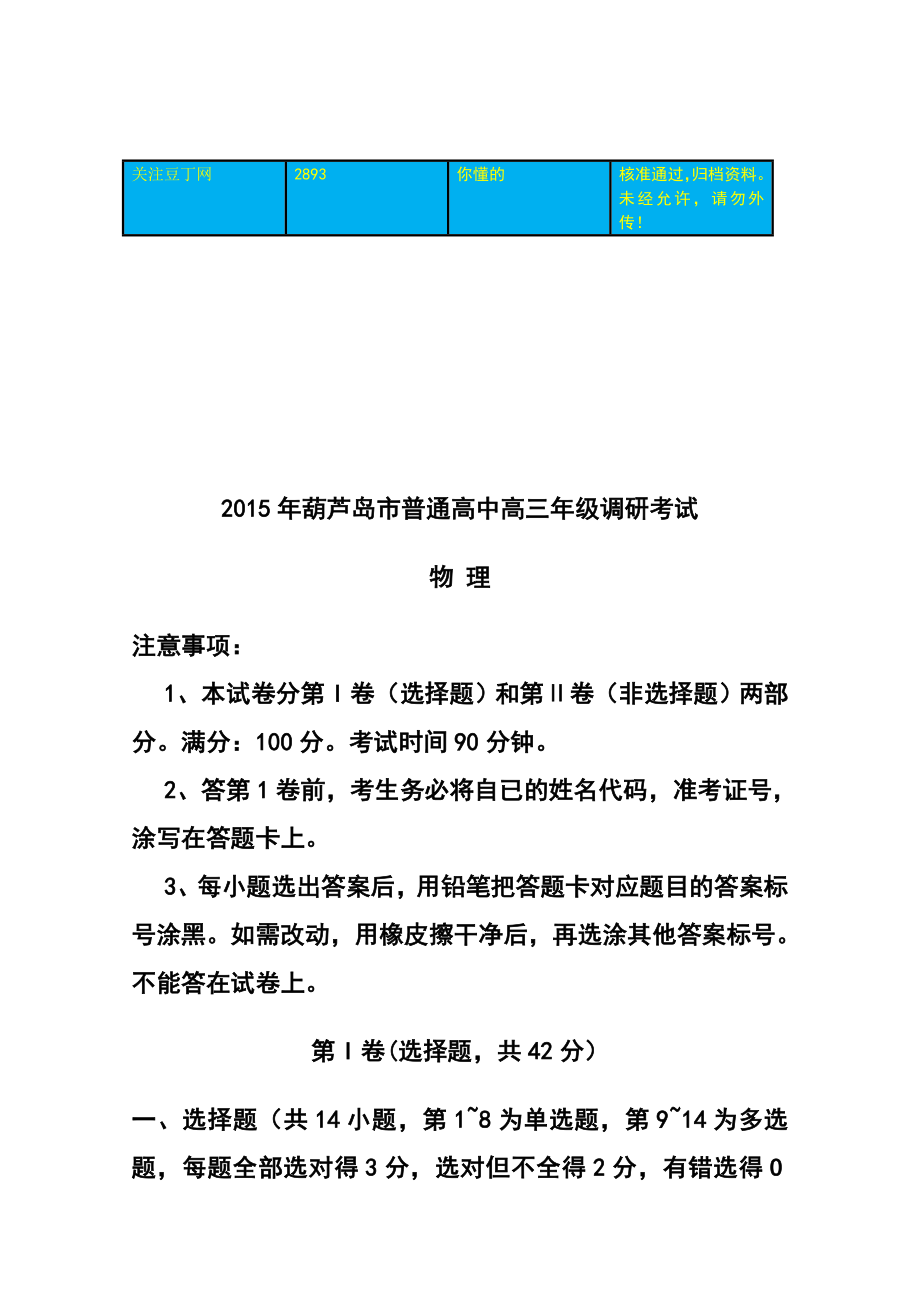 | 关注豆丁网 | 2893 | 你懂的 | 核准通过,归档资料。未经允许，请勿外传！ |
|---|---|---|---|

2015年葫芦岛市普通高中高三年级调研考试

物 理

注意事项：

1、本试卷分第Ⅰ卷（选择题）和第Ⅱ卷（非选择题）两部分。满分：100分。考试时间90分钟。

2、答第1卷前，考生务必将自已的姓名代码，准考证号，涂写在答题卡上。

3、每小题选出答案后，用铅笔把答题卡对应题目的答案标号涂黑。如需改动，用橡皮擦干净后，再选涂其他答案标号。不能答在试卷上。

第Ⅰ卷(选择题，共42分）

一、选择题（共14小题，第1~8为单选题，第9~14为多选题，每题全部选对得3分，选对但不全得2分，有错选得0